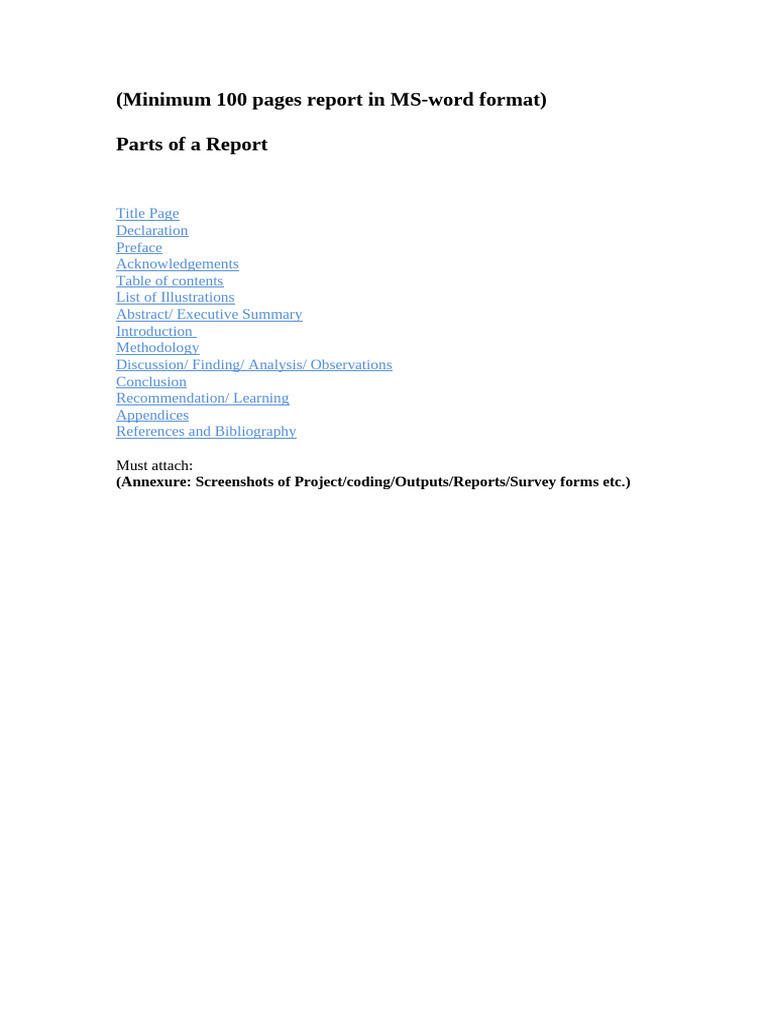 (Minimum 100 pages report in MS-word format)

Parts of a Report

Title Page
Declaration
Preface
Acknowledgements
Table of contents
List of Illustrations
Abstract/ Executive Summary
Introduction
Methodology
Discussion/ Finding/ Analysis/ Observations
Conclusion
Recommendation/ Learning
Appendices
References and Bibliography

Must attach:
(Annexure: Screenshots of Project/coding/Outputs/Reports/Survey forms etc.)